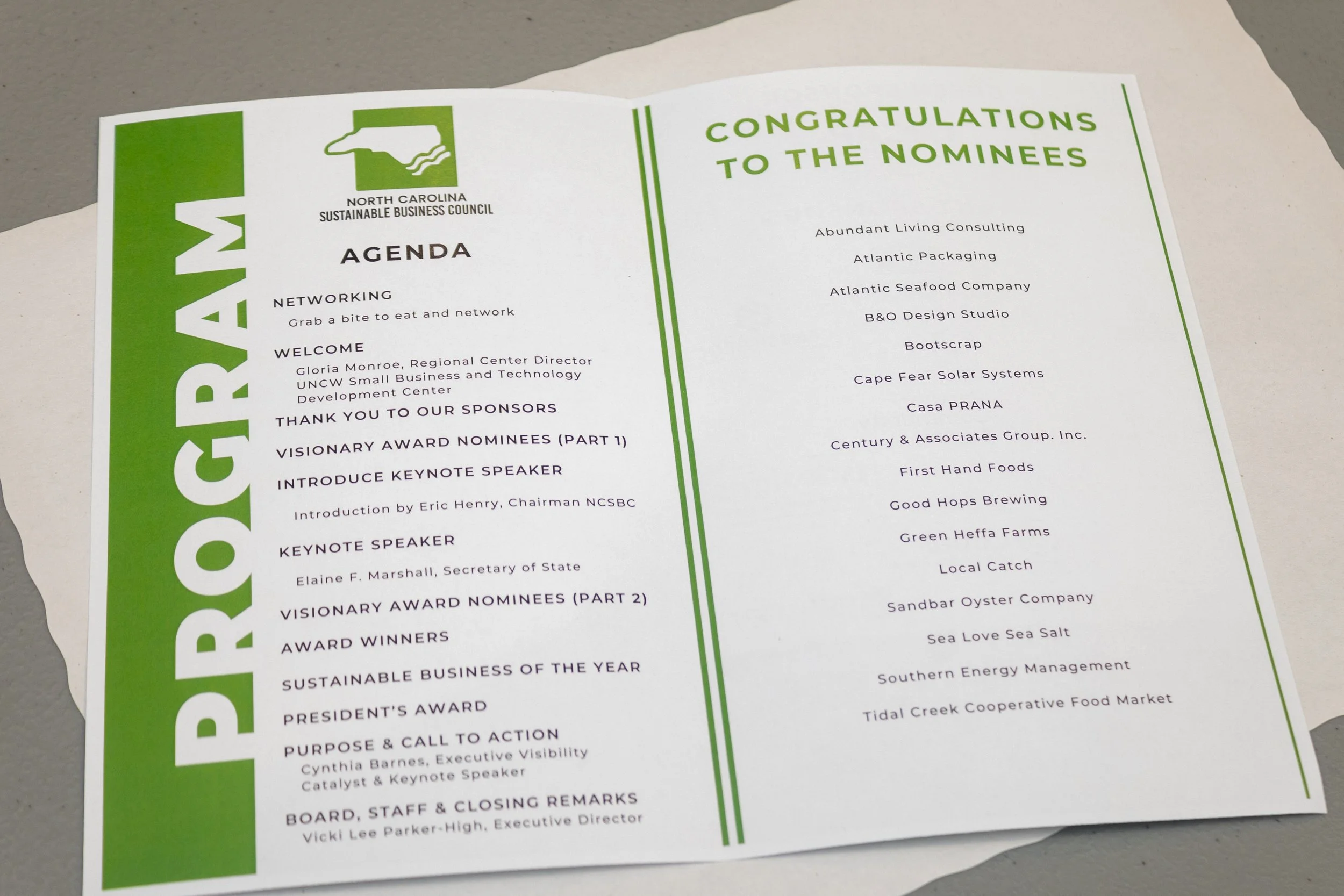 PROGRAM

NORTH CAROLINA
SUSTAINABLE BUSINESS COUNCIL

AGENDA

NETWORKING
Grab a bite to eat and network

WELCOME
Gloria Monroe, Regional Center Director
UNCW Small Business and Technology
Development Center

THANK YOU TO OUR SPONSORS

VISIONARY AWARD NOMINEES (PART 1)

INTRODUCE KEYNOTE SPEAKER
Introduction by Eric Henry, Chairman NCSBC

KEYNOTE SPEAKER
Elaine F. Marshall, Secretary of State

VISIONARY AWARD NOMINEES (PART 2)

AWARD WINNERS

SUSTAINABLE BUSINESS OF THE YEAR

PRESIDENT'S AWARD

PURPOSE & CALL TO ACTION
Cynthia Barnes, Executive Visibility
Catalyst & Keynote Speaker

BOARD, STAFF & CLOSING REMARKS
Vicki Lee Parker-High, Executive Director

CONGRATULATIONS
TO THE NOMINEES

Abundant Living Consulting
Atlantic Packaging
Atlantic Seafood Company
B&O Design Studio
Bootscrap
Cape Fear Solar Systems
Casa PRANA
Century & Associates Group. Inc.
First Hand Foods
Good Hops Brewing
Green Heffa Farms
Local Catch
Sandbar Oyster Company
Sea Love Sea Salt
Southern Energy Management
Tidal Creek Cooperative Food Market